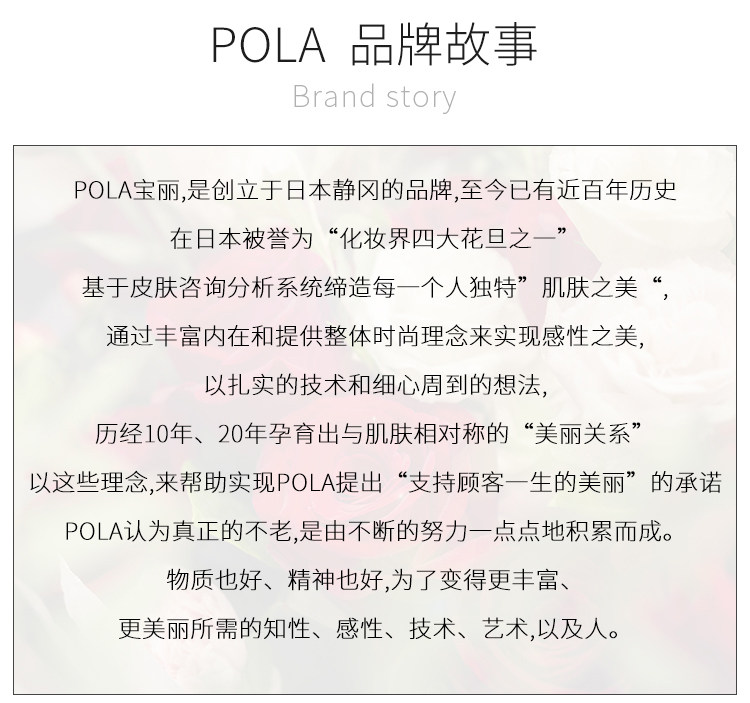 POLA 品牌故事

Brand story

POLA宝丽,是创立于日本静冈的品牌,至今已有近百年历史

在日本被誉为“化妆界四大花旦之一”

基于皮肤咨询分析系统缔造每一个人独特”肌肤之美“,

通过丰富内在和提供整体时尚理念来实现感性之美,

以扎实的技术和细心周到的想法,

历经10年、20年孕育出与肌肤相对称的“美丽关系”

以这些理念,来帮助实现POLA提出“支持顾客一生的美丽”的承诺

POLA认为真正的不老,是由不断的努力一点点地积累而成。

物质也好、精神也好,为了变得更丰富、

更美丽所需的知性、感性、技术、艺术,以及人。